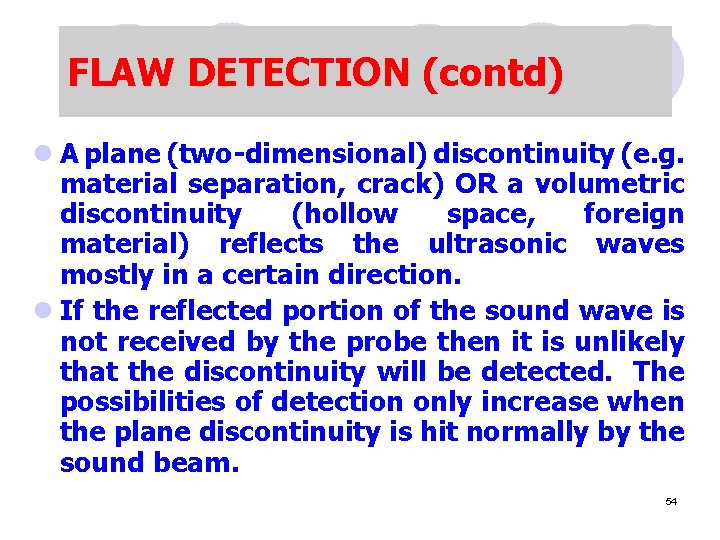 FLAW DETECTION (contd)

A plane (two-dimensional) discontinuity (e.g. material separation, crack) OR a volumetric discontinuity (hollow space, foreign material) reflects the ultrasonic waves mostly in a certain direction.

If the reflected portion of the sound wave is not received by the probe then it is unlikely that the discontinuity will be detected. The possibilities of detection only increase when the plane discontinuity is hit normally by the sound beam.

54